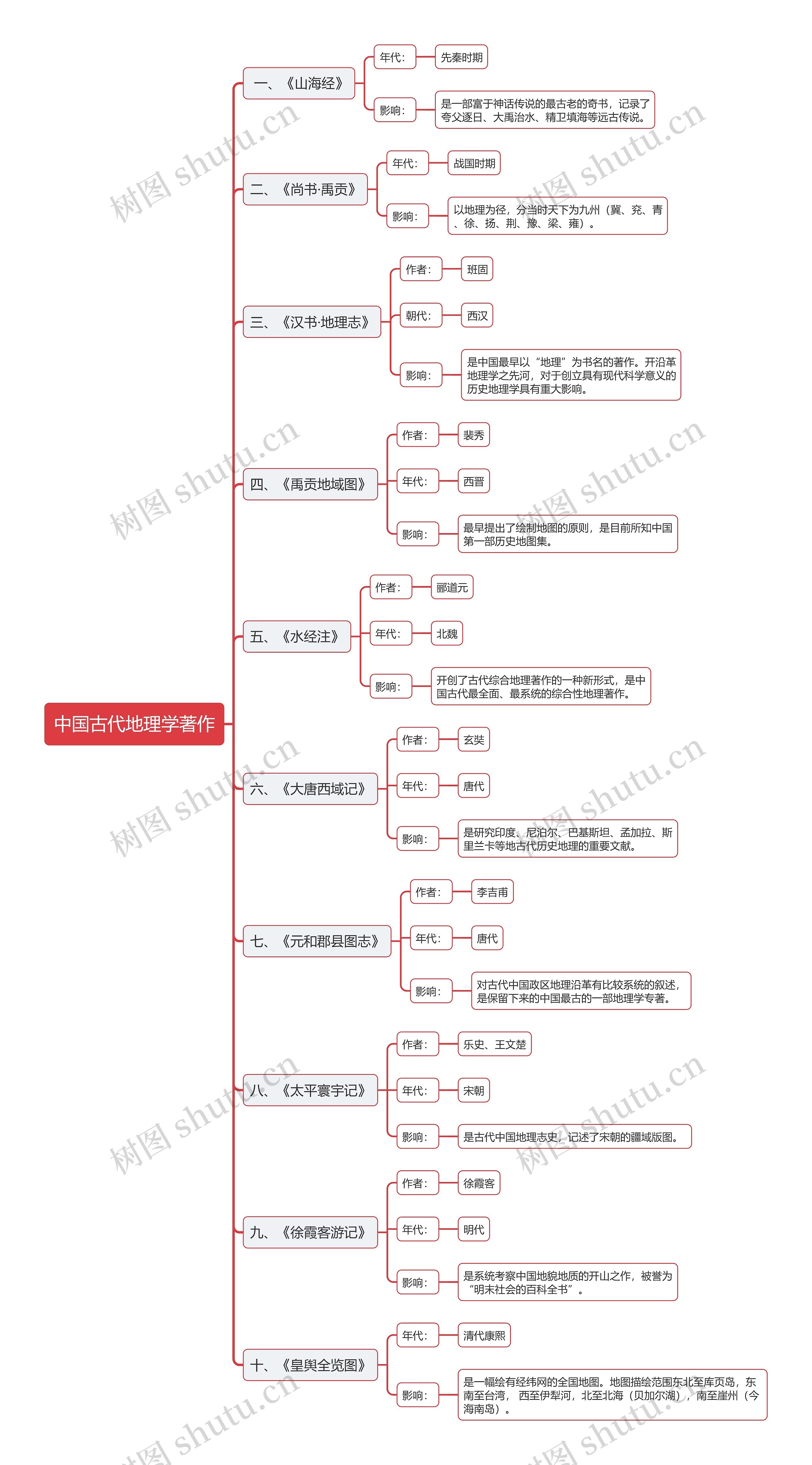 中国古代地理学著作

一、《山海经》
年代：
先秦时期
影响：
是一部富于神话传说的最古老的奇书，记录了夸父逐日、大禹治水、精卫填海等远古传说。

二、《尚书·禹贡》
年代：
战国时期
影响：
以地理为径，分当时天下为九州（冀、兖、青、徐、扬、荆、豫、梁、雍）。

三、《汉书·地理志》
作者：
班固
朝代：
西汉
影响：
是中国最早以“地理”为书名的著作。开沿革地理学之先河，对于创立具有现代科学意义的历史地理学具有重大影响。

四、《禹贡地域图》
作者：
裴秀
年代：
西晋
影响：
最早提出了绘制地图的原则，是目前所知中国第一部历史地图集。

五、《水经注》
作者：
郦道元
年代：
北魏
影响：
开创了古代综合地理著作的一种新形式，是中国古代最全面、最系统的综合性地理著作。

六、《大唐西域记》
作者：
玄奘
年代：
唐代
影响：
是研究印度、尼泊尔、巴基斯坦、孟加拉、斯里兰卡等地古代历史地理的重要文献。

七、《元和郡县图志》
作者：
李吉甫
年代：
唐代
影响：
对古代中国政区地理沿革有比较系统的叙述，是保留下来的中国最古的一部地理学专著。

八、《太平寰宇记》
作者：
乐史、王文楚
年代：
宋朝
影响：
是古代中国地理志史，记述了宋朝的疆域版图。

九、《徐霞客游记》
作者：
徐霞客
年代：
明代
影响：
是系统考察中国地貌地质的开山之作，被誉为“明末社会的百科全书”。

十、《皇舆全览图》
年代：
清代康熙
影响：
是一幅绘有经纬网的全国地图。地图描绘范围东北至库页岛，东南至台湾， 西至伊犁河，北至北海（贝加尔湖），南至崖州（今海南岛）。

树图 shutu.cn